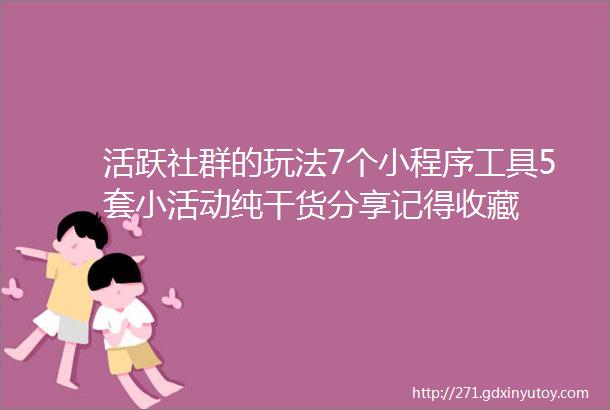 活跃社群的玩法7个小程序工具5套小活动纯干货分享记得收藏

http://271.gdxinyutoy.com